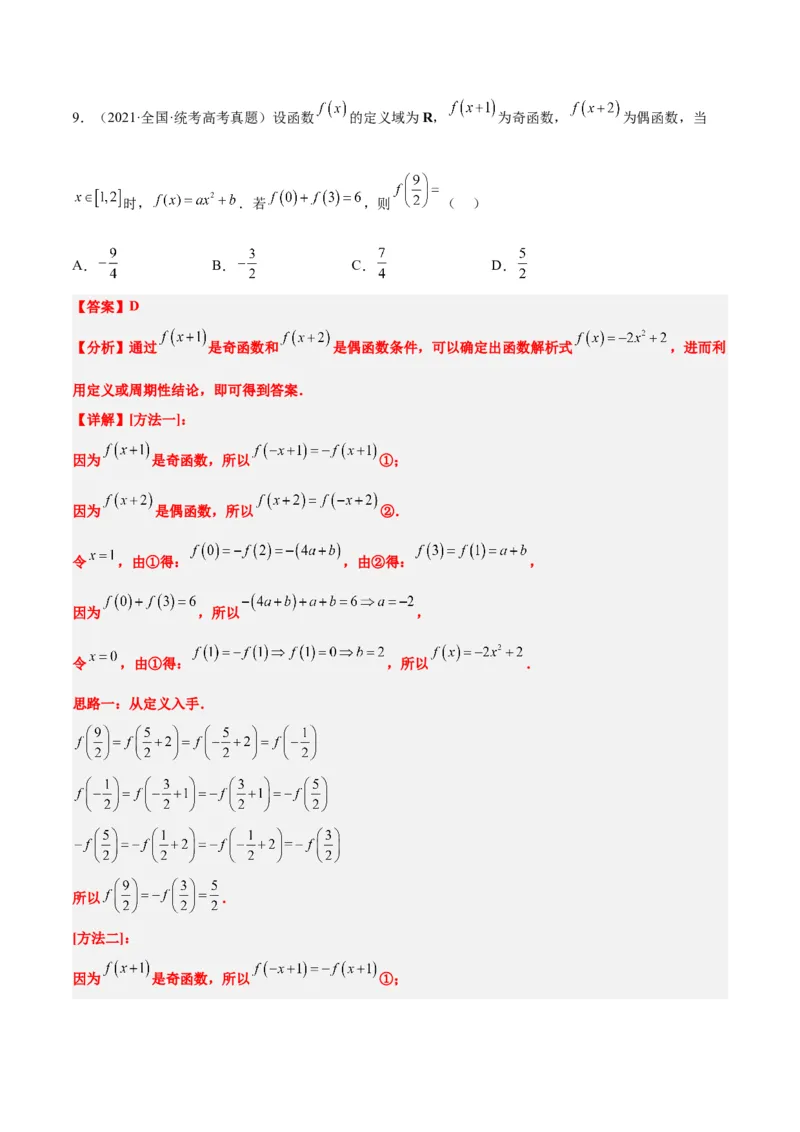 9．（2021·全国·统考高考真题）设函数$f(x)$的定义域为R，$f(x+1)$为奇函数，$f(x+2)$为偶函数，当$x\in[1,2]$时，$f(x)=ax^2+b$．若$f(0)+f(3)=6$，则$f\left(\frac{9}{2}\right)=$（ ）

A．$-\frac{9}{4}$ B．$-\frac{3}{2}$ C．$\frac{7}{4}$ D．$\frac{5}{2}$

【答案】D

【分析】通过$f(x+1)$是奇函数和$f(x+2)$是偶函数条件，可以确定出函数解析式$f(x)=-2x^2+2$，进而利用定义或周期性结论，即可得到答案．

【详解】[方法一]：

因为$f(x+1)$是奇函数，所以$f(-x+1)=-f(x+1)$①；

因为$f(x+2)$是偶函数，所以$f(x+2)=f(-x+2)$②．

令$x=1$，由①得：$f(0)=-f(2)=-(4a+b)$，由②得：$f(3)=f(1)=a+b$，

因为$f(0)+f(3)=6$，所以$-(4a+b)+a+b=6\Rightarrow a=-2$，

令$x=0$，由①得：$f(1)=-f(1)\Rightarrow f(1)=0\Rightarrow b=2$，所以$f(x)=-2x^2+2$．

思路一：从定义入手．

$f\left(\frac{9}{2}\right)=f\left(\frac{5}{2}+2\right)=f\left(-\frac{5}{2}+2\right)=f\left(-\frac{1}{2}\right)$

$f\left(-\frac{1}{2}\right)=f\left(-\frac{3}{2}+1\right)=-f\left(\frac{3}{2}+1\right)=-f\left(\frac{5}{2}\right)$

$-f\left(\frac{5}{2}\right)=-f\left(\frac{1}{2}+2\right)=-f\left(-\frac{1}{2}+2\right)=-f\left(\frac{3}{2}\right)$

所以$f\left(\frac{9}{2}\right)=-f\left(\frac{3}{2}\right)=\frac{5}{2}$．

[方法二]：

因为$f(x+1)$是奇函数，所以$f(-x+1)=-f(x+1)$①；